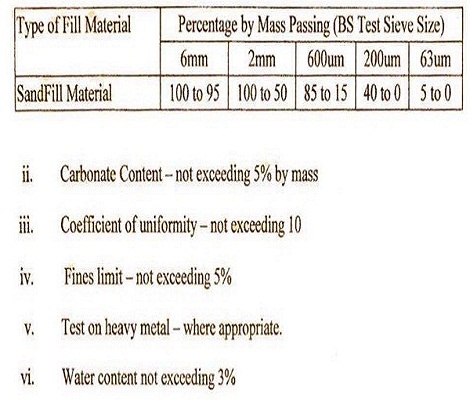 | Type of Fill Material | Percentage by Mass Passing (BS Test Sieve Size) | | | | |
|---|---|---|---|---|---|
| | 6mm | 2mm | 600um | 200um | 63um |
| SandFill Material | 100 to 95 | 100 to 50 | 85 to 15 | 40 to 0 | 5 to 0 |

ii. Carbonate Content – not exceeding 5% by mass

iii. Coefficient of uniformity – not exceeding 10

iv. Fines limit – not exceeding 5%

v. Test on heavy metal – where appropriate.

vi. Water content not exceeding 3%